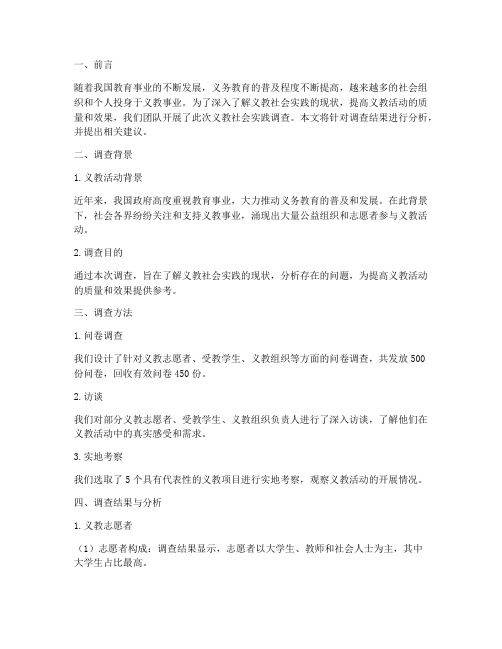 一、前言

随着我国教育事业的不断发展，义务教育的普及程度不断提高，越来越多的社会组织和个人投身于义教事业。为了深入了解义教社会实践的现状，提高义教活动的质量和效果，我们团队开展了此次义教社会实践调查。本文将针对调查结果进行分析，并提出相关建议。

二、调查背景

1. 义教活动背景

近年来，我国政府高度重视教育事业，大力推动义务教育的普及和发展。在此背景下，社会各界纷纷关注和支持义教事业，涌现出大量公益组织和志愿者参与义教活动。

2. 调查目的

通过本次调查，旨在了解义教社会实践的现状，分析存在的问题，为提高义教活动的质量和效果提供参考。

三、调查方法

1. 问卷调查

我们设计了针对义教志愿者、受教学生、义教组织等方面的问卷调查，共发放 500 份问卷，回收有效问卷 450 份。

2. 访谈

我们对部分义教志愿者、受教学生、义教组织负责人进行了深入访谈，了解他们在义教活动中的真实感受和需求。

3. 实地考察

我们选取了 5 个具有代表性的义教项目进行实地考察，观察义教活动的开展情况。

四、调查结果与分析

1. 义教志愿者

（1）志愿者构成：调查结果显示，志愿者以大学生、教师和社会人士为主，其中大学生占比最高。